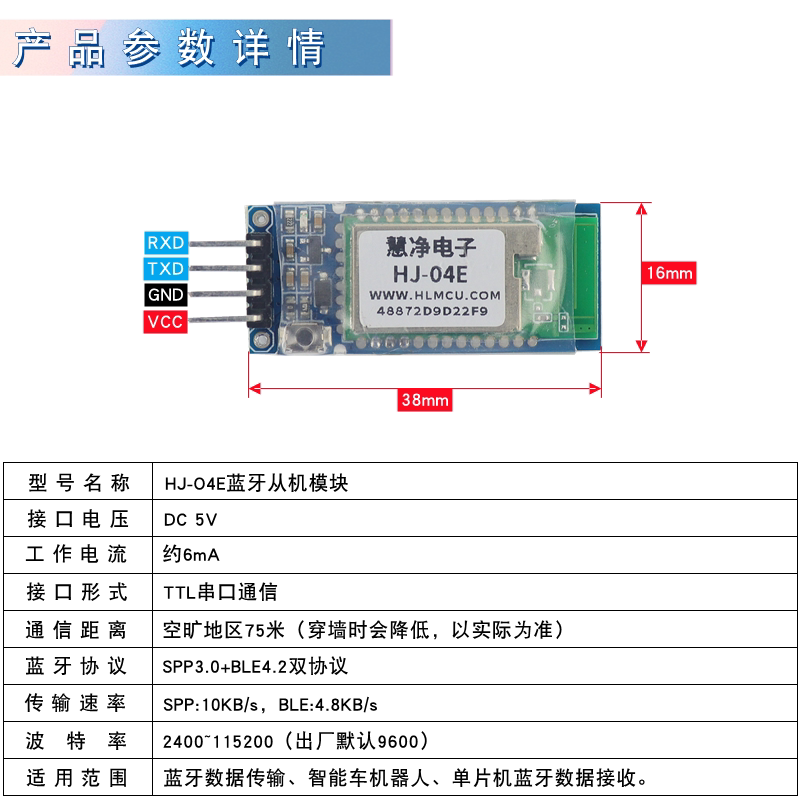 产品参数详情

RXD
TXD
GND
VCC

慧净电子
HJ-04E
WWW.HLMCU.COM
48872D9D22F9

16mm

38mm

| 型号名称 | HJ-04E蓝牙从机模块 |
|---|---|
| 接口电压 | DC 5V |
| 工作电流 | 约6mA |
| 接口形式 | TTL串口通信 |
| 通信距离 | 空旷地区75米（穿墙时会降低，以实际为准） |
| 蓝牙协议 | SPP3.0+BLE4.2双协议 |
| 传输速率 | SPP:10KB/s，BLE:4.8KB/s |
| 波特率 | 2400~115200（出厂默认9600） |
| 适用范围 | 蓝牙数据传输、智能车机器人、单片机蓝牙数据接收。 |